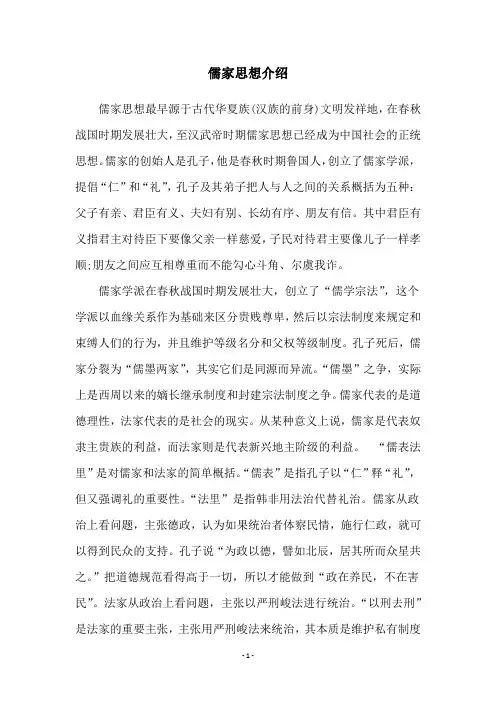 儒家思想介绍

儒家思想最早源于古代华夏族(汉族的前身)文明发祥地，在春秋战国时期发展壮大，至汉武帝时期儒家思想已经成为中国社会的正统思想。儒家的创始人是孔子，他是春秋时期鲁国人，创立了儒家学派，提倡“仁”和“礼”，孔子及其弟子把人与人之间的关系概括为五种：父子有亲、君臣有义、夫妇有别、长幼有序、朋友有信。其中君臣有义指君主对待臣下要像父亲一样慈爱，子民对待君主要像儿子一样孝顺;朋友之间应互相尊重而不能勾心斗角、尔虞我诈。

儒家学派在春秋战国时期发展壮大，创立了“儒学宗法”，这个学派以血缘关系作为基础来区分贵贱尊卑，然后以宗法制度来规定和束缚人们的行为，并且维护等级名分和父权等级制度。孔子死后，儒家分裂为“儒墨两家”，其实它们是同源而异流。“儒墨”之争，实际上是西周以来的嫡长继承制度和封建宗法制度之争。儒家代表的是道德理性，法家代表的是社会的现实。从某种意义上说，儒家是代表奴隶主贵族的利益，而法家则是代表新兴地主阶级的利益。 “儒表法里”是对儒家和法家的简单概括。“儒表”是指孔子以“仁”释“礼”，但又强调礼的重要性。“法里”是指韩非用法治代替礼治。儒家从政治上看问题，主张德政，认为如果统治者体察民情，施行仁政，就可以得到民众的支持。孔子说“为政以德，譬如北辰，居其所而众星共之。”把道德规范看得高于一切，所以才能做到“政在养民，不在害民”。法家从政治上看问题，主张以严刑峻法进行统治。“以刑去刑”是法家的重要主张，主张用严刑峻法来统治，其本质是维护私有制度

- 1 -